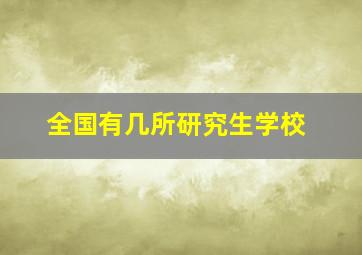 全国有几所研究生学校